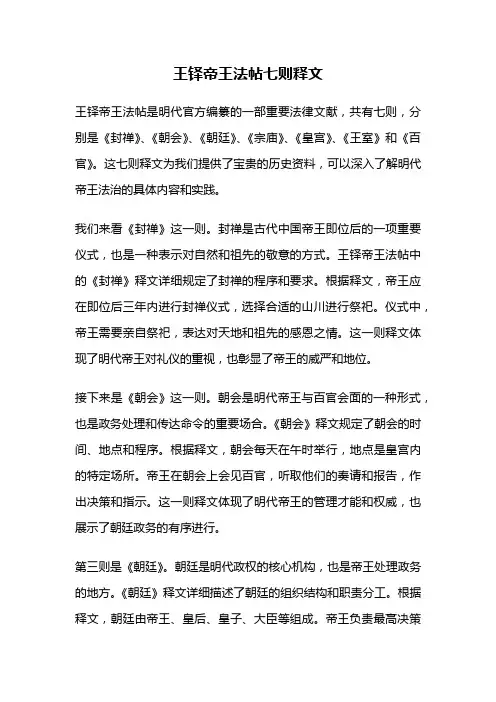 王铎帝王法帖七则释文

王铎帝王法帖是明代官方编纂的一部重要法律文献，共有七则，分别是《封禅》、《朝会》、《朝廷》、《宗庙》、《皇宫》、《王室》和《百官》。这七则释文为我们提供了宝贵的历史资料，可以深入了解明代帝王法治的具体内容和实践。

我们来看《封禅》这一则。封禅是古代中国帝王即位后的一项重要仪式，也是一种表示对自然和祖先的敬意的方式。王铎帝王法帖中的《封禅》释文详细规定了封禅的程序和要求。根据释文，帝王应在即位后三年内进行封禅仪式，选择合适的山川进行祭祀。仪式中，帝王需要亲自祭祀，表达对天地和祖先的感恩之情。这一则释文体现了明代帝王对礼仪的重视，也彰显了帝王的威严和地位。

接下来是《朝会》这一则。朝会是明代帝王与百官会面的一种形式，也是政务处理和传达命令的重要场合。《朝会》释文规定了朝会的时间、地点和程序。根据释文，朝会每天在午时举行，地点是皇宫内的特定场所。帝王在朝会上会见百官，听取他们的奏请和报告，作出决策和指示。这一则释文体现了明代帝王的管理才能和权威，也展示了朝廷政务的有序进行。

第三则是《朝廷》。朝廷是明代政权的核心机构，也是帝王处理政务的地方。《朝廷》释文详细描述了朝廷的组织结构和职责分工。根据释文，朝廷由帝王、皇后、皇子、大臣等组成。帝王负责最高决策